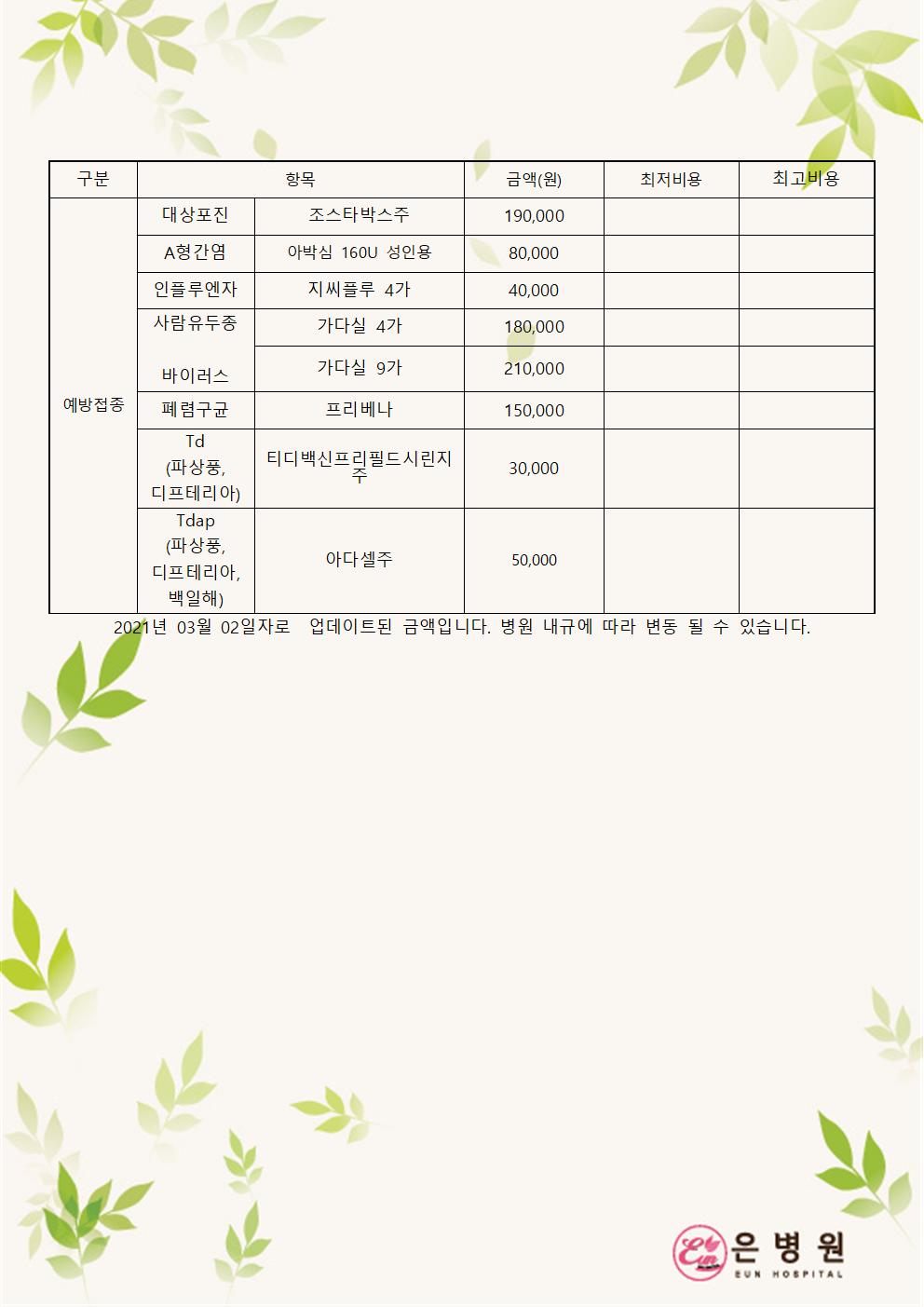 | 구분 | 항목 | | 금액(원) | 최저비용 | 최고비용 |
|---|---|---|---|---|---|
| 예방접종 | 대상포진 | 조스타박스주 | 190,000 | | |
| | A형간염 | 아박심 160U 성인용 | 80,000 | | |
| | 인플루엔자 | 지씨플루 4가 | 40,000 | | |
| | 사람유두종 바이러스 | 가다실 4가 | 180,000 | | |
| | | 가다실 9가 | 210,000 | | |
| | 폐렴구균 | 프리베나 | 150,000 | | |
| | Td (파상풍, 디프테리아) | 티디백신프리필드시린지주 | 30,000 | | |
| | Tdap (파상풍, 디프테리아, 백일해) | 아다셀주 | 50,000 | | |

2021년 03월 02일자로 업데이트된 금액입니다. 병원 내규에 따라 변동 될 수 있습니다.

Eun 은병원 EUN HOSPITAL